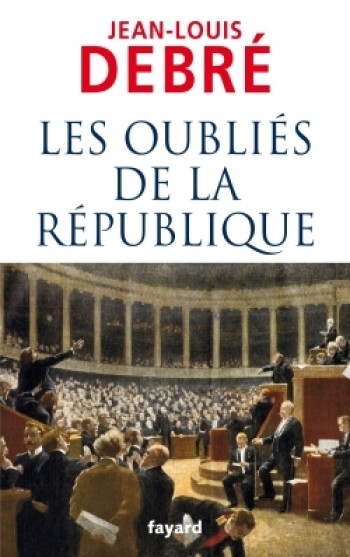 JEAN-LOUIS
DEBRÉ

LES OUBLIÉS
DE LA
RÉPUBLIQUE

fayard